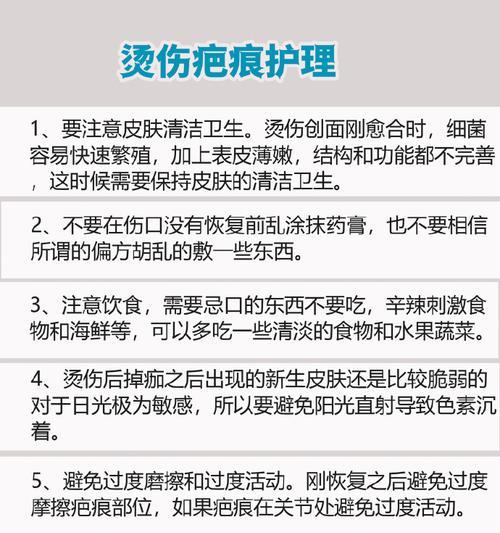 烫伤疤痕护理

1、要注意皮肤清洁卫生。烫伤创面刚愈合时，细菌容易快速繁殖，加上表皮薄嫩，结构和功能都不完善，这时候需要保持皮肤的清洁卫生。

2、不要在伤口没有恢复前乱涂抹药膏，也不要相信所谓的偏方胡乱的敷一些东西。

3、注意饮食，需要忌口的东西不要吃，辛辣刺激食物和海鲜等，可以多吃一些清淡的食物和水果蔬菜。

4、烫伤后掉痂之后出现的新生皮肤还是比较脆弱的对于日光极为敏感，所以要避免阳光直射导致色素沉着。

5、避免过度磨擦和过度活动。刚恢复之后避免过度摩擦疤痕部位，如果疤痕在关节处避免过度活动。